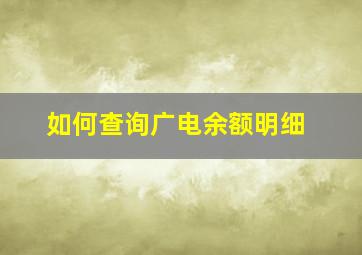 如何查询广电余额明细